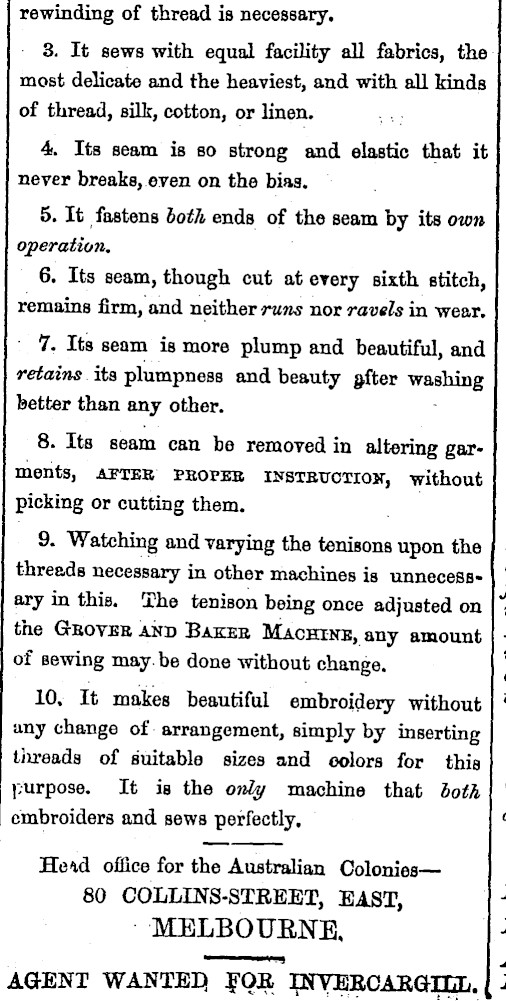 rewinding of thread is necessary.

3. It sews with equal facility all fabrics, the most delicate and the heaviest, and with all kinds of thread, silk, cotton, or linen.

4. Its seam is so strong and elastic that it never breaks, even on the bias.

5. It fastens both ends of the seam by its own operation.

6. Its seam, though cut at every sixth stitch, remains firm, and neither runs nor ravels in wear.

7. Its seam is more plump and beautiful, and retains its plumpness and beauty after washing better than any other.

8. Its seam can be removed in altering garments, AFTER PROPER INSTRUCTION, without picking or cutting them.

9. Watching and varying the tenisons upon the threads necessary in other machines is unnecessary in this. The tenison being once adjusted on the GROVER AND BAKER MACHINE, any amount of sewing may be done without change.

10. It makes beautiful embroidery without any change of arrangement, simply by inserting threads of suitable sizes and colors for this purpose. It is the only machine that both embroiders and sews perfectly.

Head office for the Australian Colonies—
80 COLLINS-STREET, EAST,
MELBOURNE.

AGENT WANTED FOR INVERCARGILL.